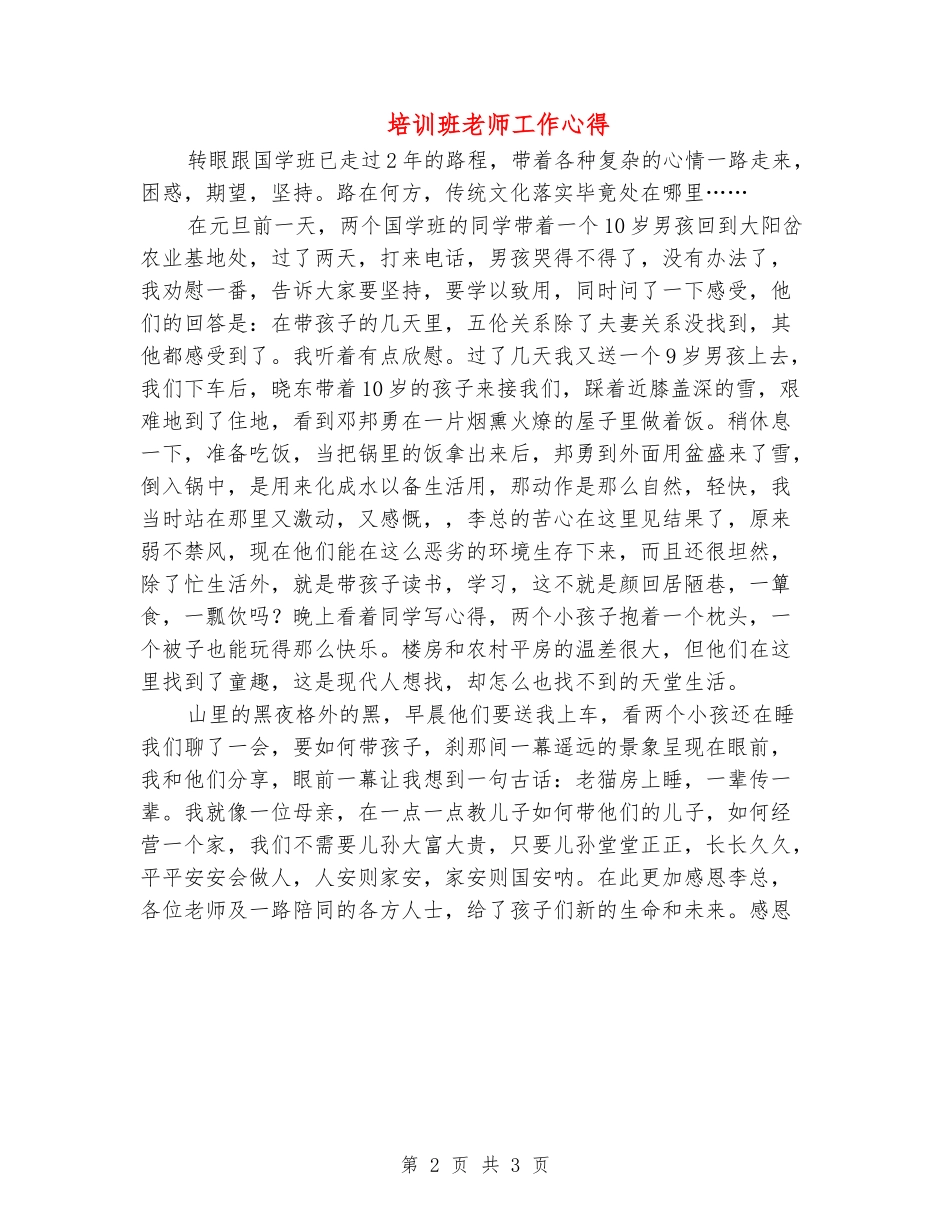 培训班老师工作心得

转眼跟国学班已走过2年的路程，带着各种复杂的心情一路走来，困惑，期望，坚持。路在何方，传统文化落实毕竟处在哪里……

在元旦前一天，两个国学班的同学带着一个10岁男孩回到大阳岔农业基地处，过了两天，打来电话，男孩哭得不得了，没有办法了，我劝慰一番，告诉大家要坚持，要学以致用，同时问了一下感受，他们的回答是：在带孩子的几天里，五伦关系除了夫妻关系没找到，其他都感受到了。我听着有点欣慰。过了几天我又送一个9岁男孩上去，我们下车后，晓东带着10岁的孩子来接我们，踩着近膝盖深的雪，艰难地到了住地，看到邓邦勇在一片烟熏火燎的屋子里做着饭。稍休息一下，准备吃饭，当把锅里的饭拿出来后，邦勇到外面用盆盛来了雪，倒入锅中，是用来化成水以备生活用，那动作是那么自然，轻快，我当时站在那里又激动，又感慨，，李总的苦心在这里见结果了，原来弱不禁风，现在他们能在这么恶劣的环境生存下来，而且还很坦然，除了忙生活外，就是带孩子读书，学习，这不就是颜回居陋巷，一箪食，一瓢饮吗？晚上看着同学写心得，两个小孩子抱着一个枕头，一个被子也能玩得那么快乐。楼房和农村平房的温差很大，但他们在这里找到了童趣，这是现代人想找，却怎么也找不到的天堂生活。

山里的黑夜格外的黑，早晨他们要送我上车，看两个小孩还在睡我们聊了一会，要如何带孩子，刹那间一幕遥远的景象呈现在眼前，我和他们分享，眼前一幕让我想到一句古话：老猫房上睡，一辈传一辈。我就像一位母亲，在一点一点教儿子如何带他们的儿子，如何经营一个家，我们不需要儿孙大富大贵，只要儿孙堂堂正正，长长久久，平平安安会做人，人安则家安，家安则国安呐。在此更加感恩李总，各位老师及一路陪同的各方人士，给了孩子们新的生命和未来。感恩

第 2 页 共 3 页